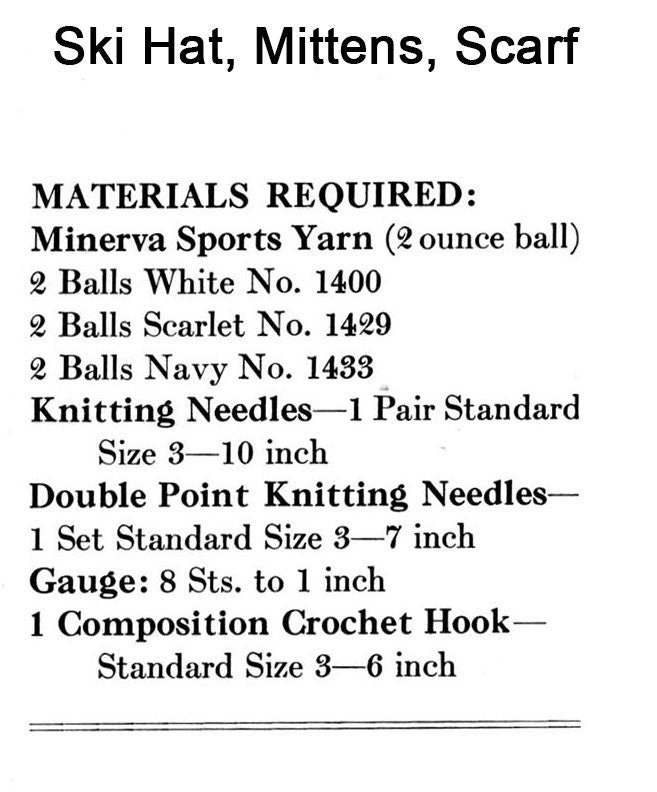 Ski Hat, Mittens, Scarf

MATERIALS REQUIRED:
Minerva Sports Yarn (2 ounce ball)
2 Balls White No. 1400
2 Balls Scarlet No. 1429
2 Balls Navy No. 1433
Knitting Needles—1 Pair Standard Size 3—10 inch
Double Point Knitting Needles—
1 Set Standard Size 3—7 inch
Gauge: 8 Sts. to 1 inch
1 Composition Crochet Hook—
Standard Size 3—6 inch